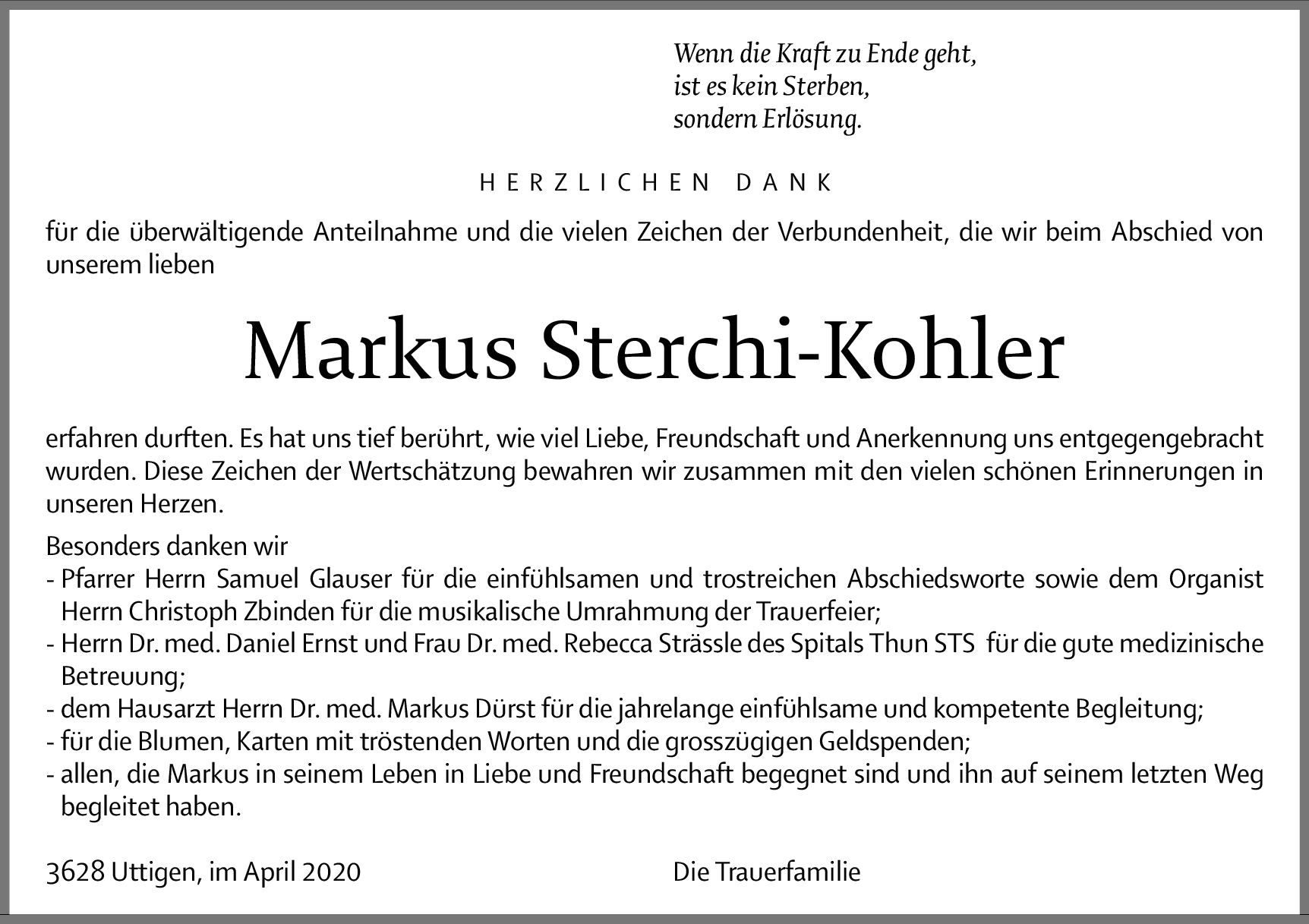 Wenn die Kraft zu Ende geht,
ist es kein Sterben,
sondern Erlösung.

HERZLICHEN DANK

für die überwältigende Anteilnahme und die vielen Zeichen der Verbundenheit, die wir beim Abschied von unserem lieben

Markus Sterchi-Kohler

erfahren durften. Es hat uns tief berührt, wie viel Liebe, Freundschaft und Anerkennung uns entgegengebracht wurden. Diese Zeichen der Wertschätzung bewahren wir zusammen mit den vielen schönen Erinnerungen in unseren Herzen.

Besonders danken wir
- Pfarrer Herrn Samuel Glauser für die einfühlsamen und trostreichen Abschiedsworte sowie dem Organist Herrn Christoph Zbinden für die musikalische Umrahmung der Trauerfeier;
- Herrn Dr. med. Daniel Ernst und Frau Dr. med. Rebecca Strässle des Spitals Thun STS für die gute medizinische Betreuung;
- dem Hausarzt Herrn Dr. med. Markus Dürst für die jahrelange einfühlsame und kompetente Begleitung;
- für die Blumen, Karten mit tröstenden Worten und die grosszügigen Geldspenden;
- allen, die Markus in seinem Leben in Liebe und Freundschaft begegnet sind und ihn auf seinem letzten Weg begleitet haben.

3628 Uttigen, im April 2020

Die Trauerfamilie